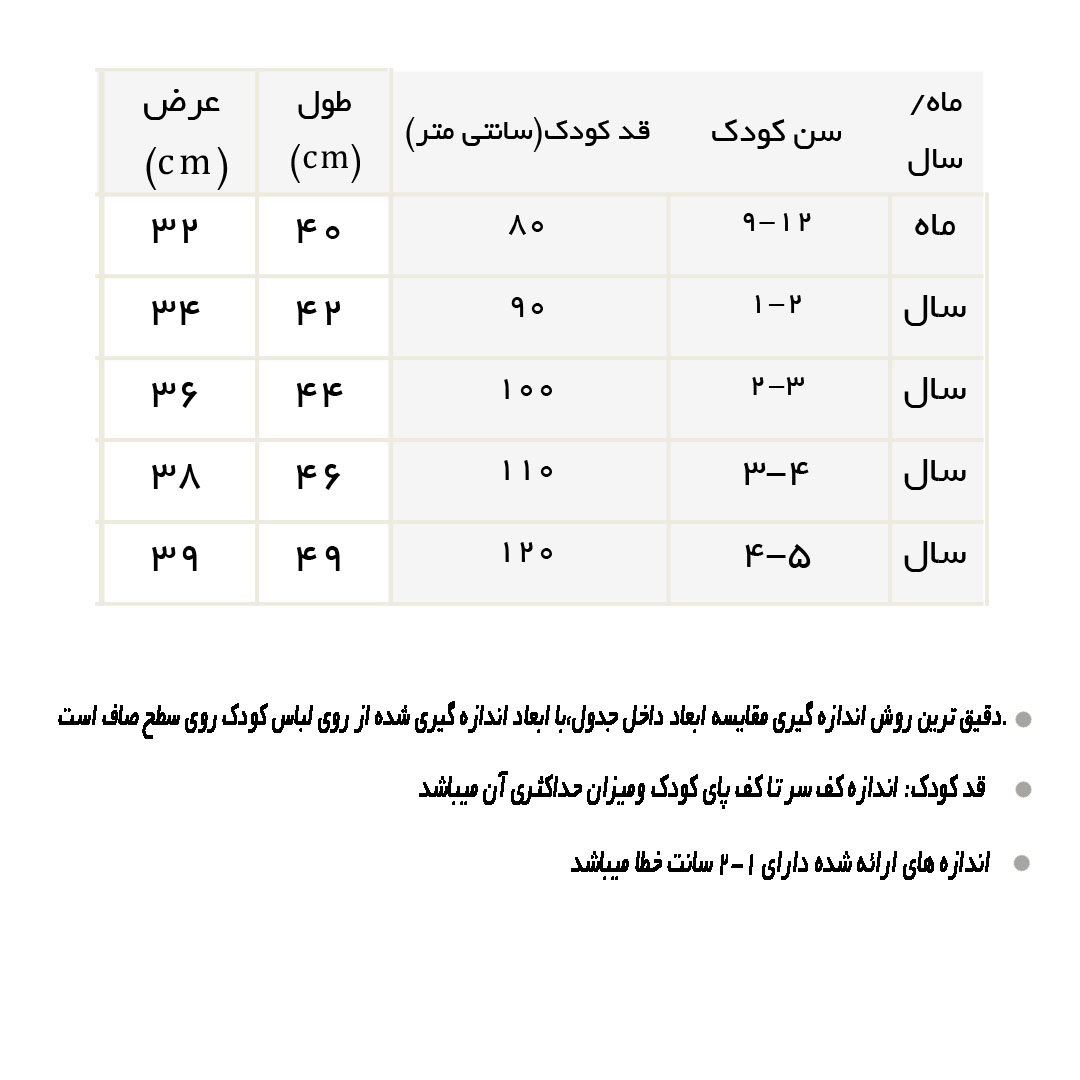 | ماه/ سال | سن کودک | قد کودک(سانتی متر) | طول (cm) | عرض (cm) |
|---|---|---|---|---|
| ماه | ۹-۱۲ | ۸۰ | ۴۰ | ۳۲ |
| سال | ۱-۲ | ۹۰ | ۴۲ | ۳۴ |
| سال | ۲-۳ | ۱۰۰ | ۴۴ | ۳۶ |
| سال | ۳-۴ | ۱۱۰ | ۴۶ | ۳۸ |
| سال | ۴-۵ | ۱۲۰ | ۴۹ | ۳۹ |

• .دقیق ترین روش اندازه گیری مقایسه ابعاد داخل جدول،با ابعاد اندازه گیری شده از روی لباس کودک روی سطح صاف است

• قد کودک: اندازه کف سر تا کف پای کودک ومیزان حداکثری آن میباشد

• اندازه های ارائه شده دارای ۱-۲ سانت خطا میباشد